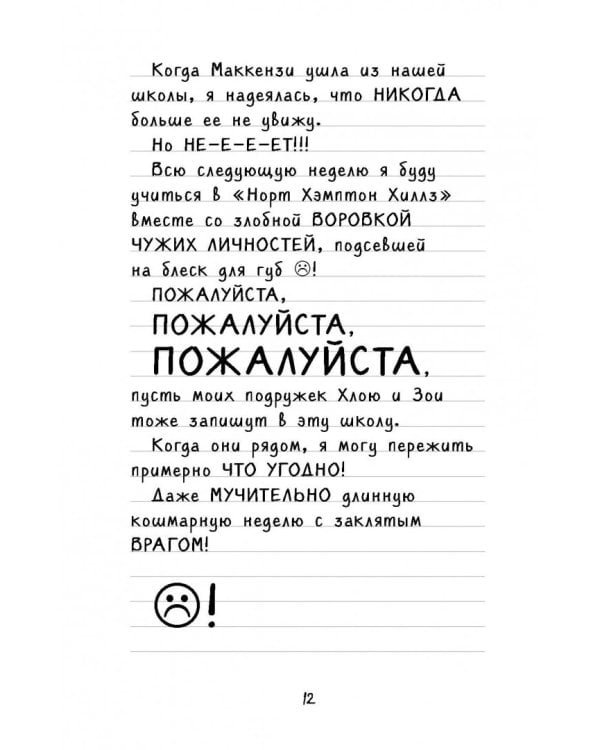 Когда Маккензи ушла из нашей школы, я надеялась, что НИКОГДА больше ее не увижу.

Но НЕ-Е-Е-ЕТ!!!

Всю следующую неделю я буду учиться в «Норт Хэмптон Хиллз» вместе со злобной ВОРОВКОЙ ЧУЖИХ ЛИЧНОСТЕЙ, подсевшей на блеск для губ ☹!

ПОЖАЛУЙСТА,

ПОЖАЛУЙСТА,

ПОЖАЛУЙСТА,

пусть моих подружек Хлою и Зои тоже запишут в эту школу.

Когда они рядом, я могу пережить примерно ЧТО УГОДНО!

Даже МУЧИТЕЛЬНО длинную кошмарную неделю с заклятым ВРАГОМ!

☹!

12